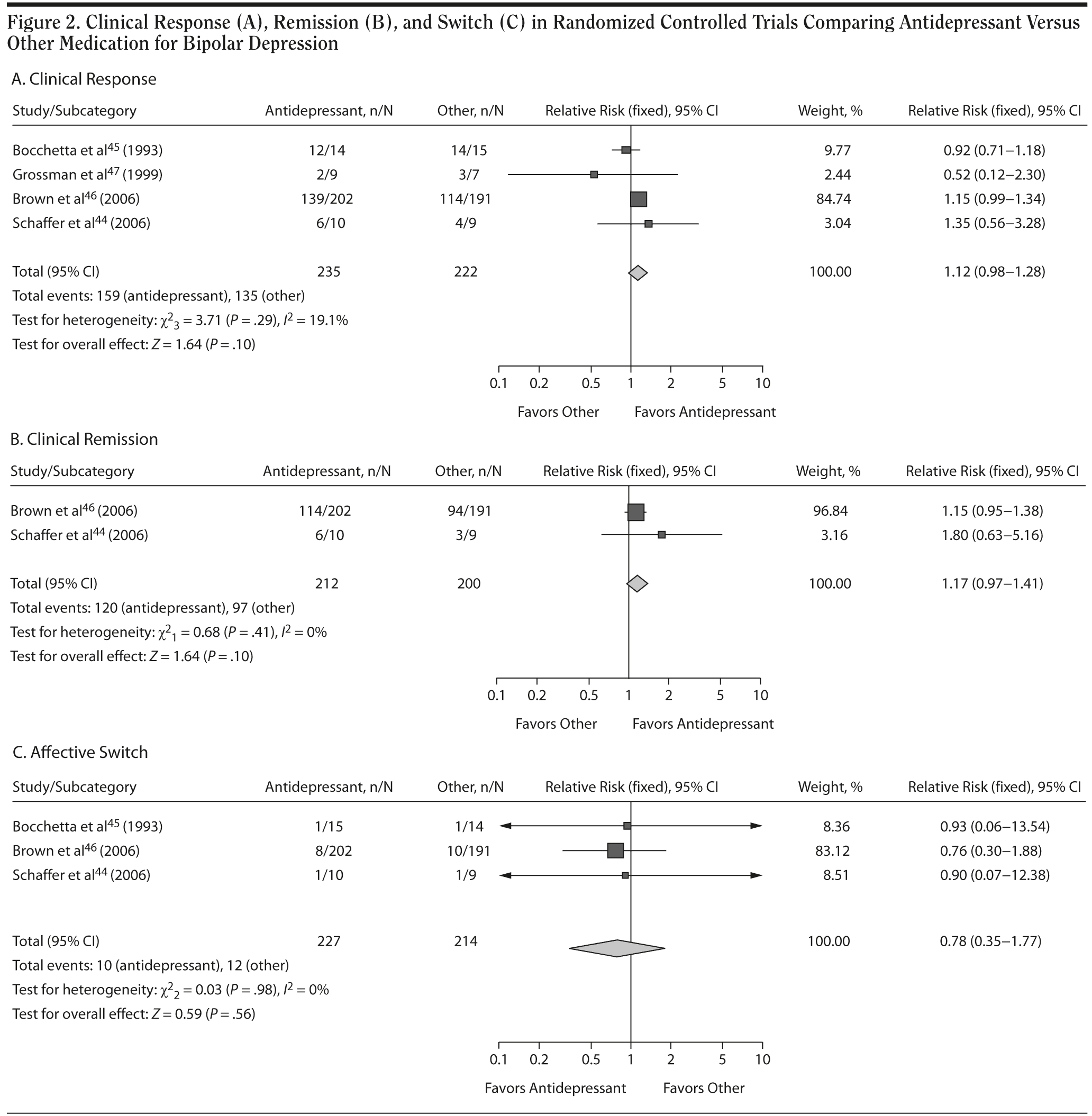 Figure 2. Clinical Response (A), Remission (B), and Switch (C) in Randomized Controlled Trials Comparing Antidepressant Versus Other Medication for Bipolar Depression

A. Clinical Response

| Study/Subcategory | Antidepressant, n/N | Other, n/N | Relative Risk (fixed), 95% CI | Weight, % | Relative Risk (fixed), 95% CI |
|---|---|---|---|---|---|
| Bocchetta et al$^{45}$ (1993) | 12/14 | 14/15 | | 9.77 | 0.92 (0.71–1.18) |
| Grossman et al$^{47}$ (1999) | 2/9 | 3/7 | | 2.44 | 0.52 (0.12–2.30) |
| Brown et al$^{46}$ (2006) | 139/202 | 114/191 | | 84.74 | 1.15 (0.99–1.34) |
| Schaffer et al$^{44}$ (2006) | 6/10 | 4/9 | | 3.04 | 1.35 (0.56–3.28) |
| Total (95% CI) | 235 | 222 | | 100.00 | 1.12 (0.98–1.28) |

Total events: 159 (antidepressant), 135 (other)
Test for heterogeneity: $\chi^2_3 = 3.71$ ($P = .29$), $I^2 = 19.1\%$
Test for overall effect: $Z = 1.64$ ($P = .10$)

0.1 0.2 0.5 1 2 5 10
Favors Other Favors Antidepressant

B. Clinical Remission

| Study/Subcategory | Antidepressant, n/N | Other, n/N | Relative Risk (fixed), 95% CI | Weight, % | Relative Risk (fixed), 95% CI |
|---|---|---|---|---|---|
| Brown et al$^{46}$ (2006) | 114/202 | 94/191 | | 96.84 | 1.15 (0.95–1.38) |
| Schaffer et al$^{44}$ (2006) | 6/10 | 3/9 | | 3.16 | 1.80 (0.63–5.16) |
| Total (95% CI) | 212 | 200 | | 100.00 | 1.17 (0.97–1.41) |

Total events: 120 (antidepressant), 97 (other)
Test for heterogeneity: $\chi^2_1 = 0.68$ ($P = .41$), $I^2 = 0\%$
Test for overall effect: $Z = 1.64$ ($P = .10$)

0.1 0.2 0.5 1 2 5 10
Favors Other Favors Antidepressant

C. Affective Switch

| Study/Subcategory | Antidepressant, n/N | Other, n/N | Relative Risk (fixed), 95% CI | Weight, % | Relative Risk (fixed), 95% CI |
|---|---|---|---|---|---|
| Bocchetta et al$^{45}$ (1993) | 1/15 | 1/14 | | 8.36 | 0.93 (0.06–13.54) |
| Brown et al$^{46}$ (2006) | 8/202 | 10/191 | | 83.12 | 0.76 (0.30–1.88) |
| Schaffer et al$^{44}$ (2006) | 1/10 | 1/9 | | 8.51 | 0.90 (0.07–12.38) |
| Total (95% CI) | 227 | 214 | | 100.00 | 0.78 (0.35–1.77) |

Total events: 10 (antidepressant), 12 (other)
Test for heterogeneity: $\chi^2_2 = 0.03$ ($P = .98$), $I^2 = 0\%$
Test for overall effect: $Z = 0.59$ ($P = .56$)

0.1 0.2 0.5 1 2 5 10
Favors Antidepressant Favors Other